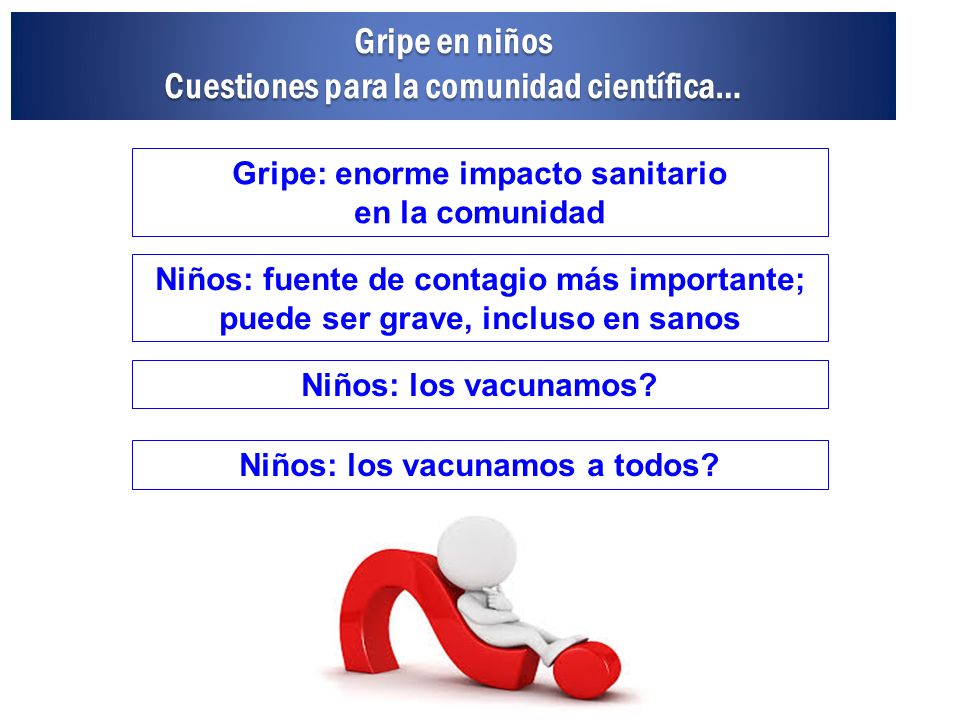 Gripe en niños
Cuestiones para la comunidad científica...

Gripe: enorme impacto sanitario en la comunidad

Niños: fuente de contagio más importante; puede ser grave, incluso en sanos

Niños: los vacunamos?

Niños: los vacunamos a todos?